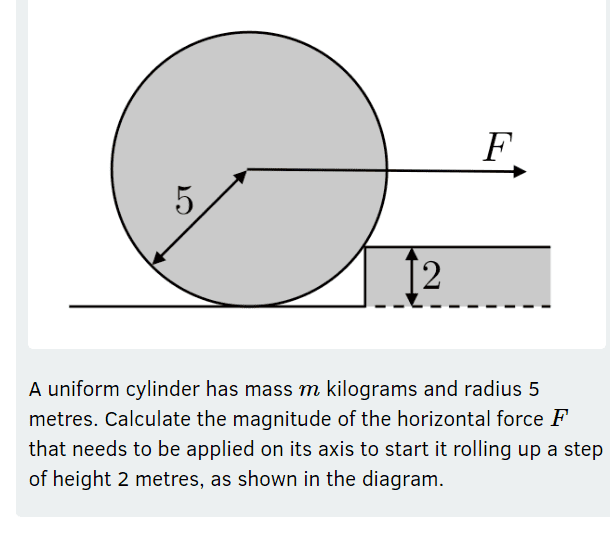 $F$

5

2

A uniform cylinder has mass $m$ kilograms and radius 5 metres. Calculate the magnitude of the horizontal force $F$ that needs to be applied on its axis to start it rolling up a step of height 2 metres, as shown in the diagram.